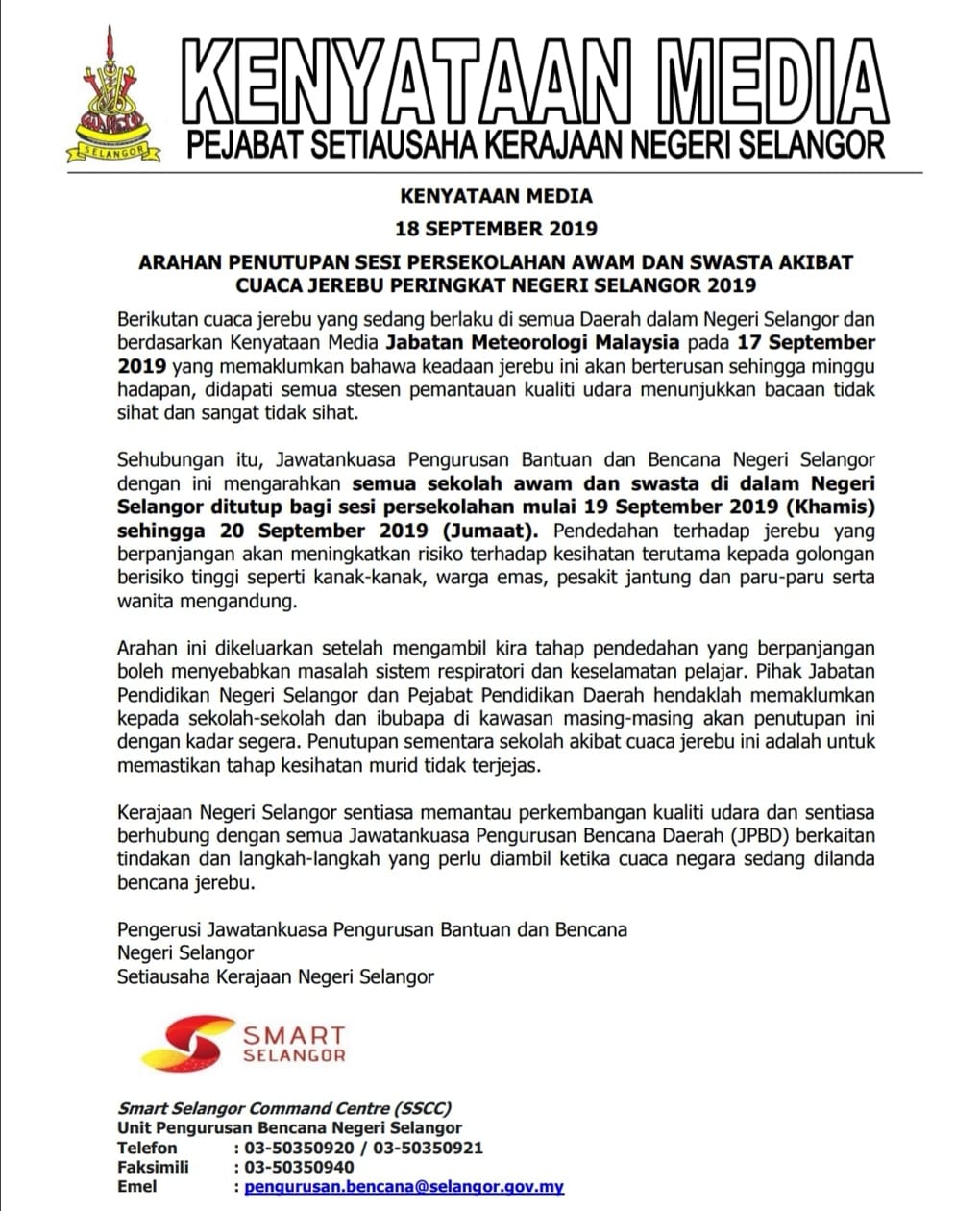 SELANGOR

KENYATAAN MEDIA
PEJABAT SETIAUSAHA KERAJAAN NEGERI SELANGOR

KENYATAAN MEDIA
18 SEPTEMBER 2019

ARAHAN PENUTUPAN SESI PERSEKOLAHAN AWAM DAN SWASTA AKIBAT CUACA JEREBU PERINGKAT NEGERI SELANGOR 2019

Berikutan cuaca jerebu yang sedang berlaku di semua Daerah dalam Negeri Selangor dan berdasarkan Kenyataan Media Jabatan Meteorologi Malaysia pada 17 September 2019 yang memaklumkan bahawa keadaan jerebu ini akan berterusan sehingga minggu hadapan, didapati semua stesen pemantauan kualiti udara menunjukkan bacaan tidak sihat dan sangat tidak sihat.

Sehubungan itu, Jawatankuasa Pengurusan Bantuan dan Bencana Negeri Selangor dengan ini mengarahkan semua sekolah awam dan swasta di dalam Negeri Selangor ditutup bagi sesi persekolahan mulai 19 September 2019 (Khamis) sehingga 20 September 2019 (Jumaat). Pendedahan terhadap jerebu yang berpanjangan akan meningkatkan risiko terhadap kesihatan terutama kepada golongan berisiko tinggi seperti kanak-kanak, warga emas, pesakit jantung dan paru-paru serta wanita mengandung.

Arahan ini dikeluarkan setelah mengambil kira tahap pendedahan yang berpanjangan boleh menyebabkan masalah sistem respiratori dan keselamatan pelajar. Pihak Jabatan Pendidikan Negeri Selangor dan Pejabat Pendidikan Daerah hendaklah memaklumkan kepada sekolah-sekolah dan ibubapa di kawasan masing-masing akan penutupan ini dengan kadar segera. Penutupan sementara sekolah akibat cuaca jerebu ini adalah untuk memastikan tahap kesihatan murid tidak terjejas.

Kerajaan Negeri Selangor sentiasa memantau perkembangan kualiti udara dan sentiasa berhubung dengan semua Jawatankuasa Pengurusan Bencana Daerah (JPBD) berkaitan tindakan dan langkah-langkah yang perlu diambil ketika cuaca negara sedang dilanda bencana jerebu.

Pengerusi Jawatankuasa Pengurusan Bantuan dan Bencana
Negeri Selangor
Setiausaha Kerajaan Negeri Selangor

SMART
SELANGOR

Smart Selangor Command Centre (SSCC)
Unit Pengurusan Bencana Negeri Selangor
Telefon : 03-50350920 / 03-50350921
Faksimili : 03-50350940
Emel : pengurusan.bencana@selangor.gov.my